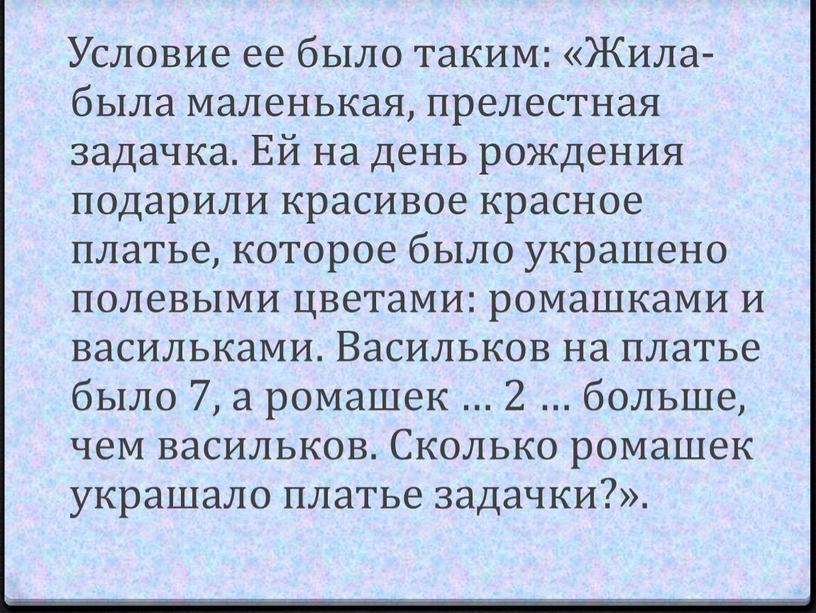 Условие ее было таким: «Жила-была маленькая, прелестная задачка. Ей на день рождения подарили красивое красное платье, которое было украшено полевыми цветами: ромашками и васильками. Васильков на платье было 7, а ромашек ... 2 ... больше, чем васильков. Сколько ромашек украшало платье задачки?».